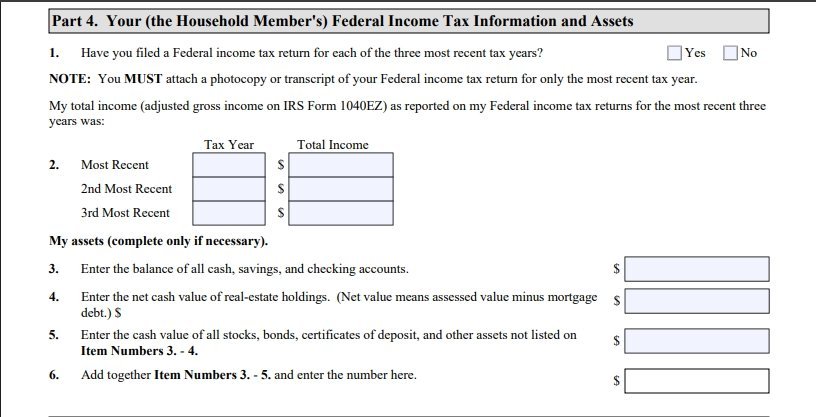 Part 4. Your (the Household Member's) Federal Income Tax Information and Assets

1. Have you filed a Federal income tax return for each of the three most recent tax years? Yes No

NOTE: You MUST attach a photocopy or transcript of your Federal income tax return for only the most recent tax year.

My total income (adjusted gross income on IRS Form 1040EZ) as reported on my Federal income tax returns for the most recent three years was:

| | Tax Year | Total Income |
|---|---|---|
| 2. Most Recent | | $ |
| 2nd Most Recent | | $ |
| 3rd Most Recent | | $ |

My assets (complete only if necessary).

3. Enter the balance of all cash, savings, and checking accounts. $

4. Enter the net cash value of real-estate holdings. (Net value means assessed value minus mortgage debt.) $ $

5. Enter the cash value of all stocks, bonds, certificates of deposit, and other assets not listed on Item Numbers 3. - 4. $

6. Add together Item Numbers 3. - 5. and enter the number here. $